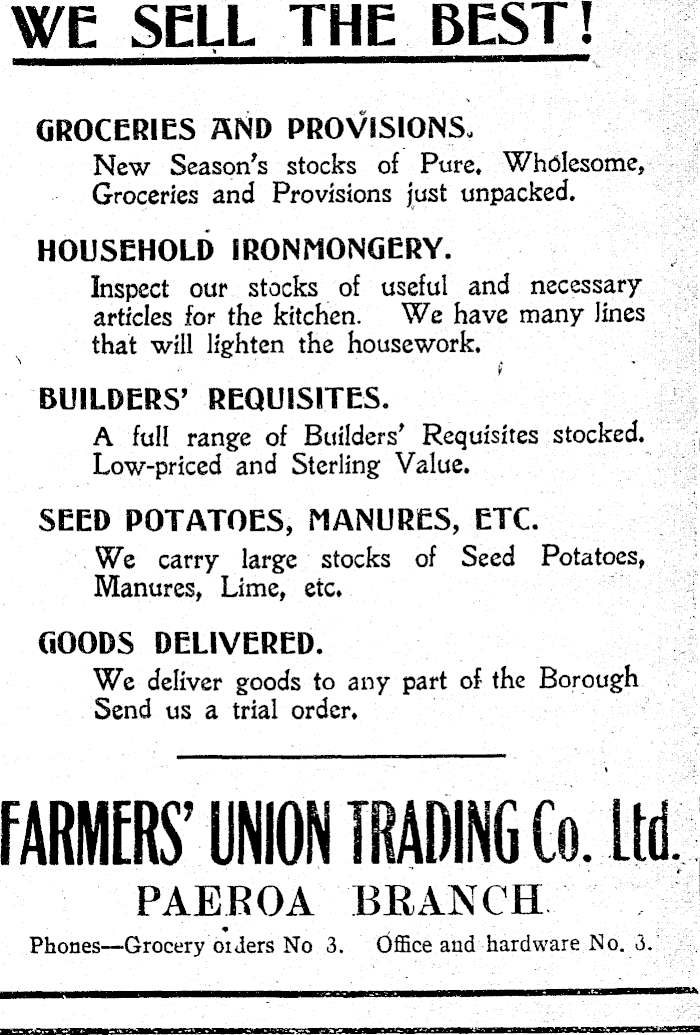 WE SELL THE BEST!

GROCERIES AND PROVISIONS.
New Season's stocks of Pure, Wholesome, Groceries and Provisions just unpacked.

HOUSEHOLD IRONMONGERY.
Inspect our stocks of useful and necessary articles for the kitchen. We have many lines that will lighten the housework.

BUILDERS' REQUISITES.
A full range of Builders' Requisites stocked. Low-priced and Sterling Value.

SEED POTATOES, MANURES, ETC.
We carry large stocks of Seed Potatoes, Manures, Lime, etc.

GOODS DELIVERED.
We deliver goods to any part of the Borough Send us a trial order.

FARMERS' UNION TRADING Co. Ltd.
PAEROA BRANCH.
Phones—Grocery orders No 3. Office and hardware No. 3.